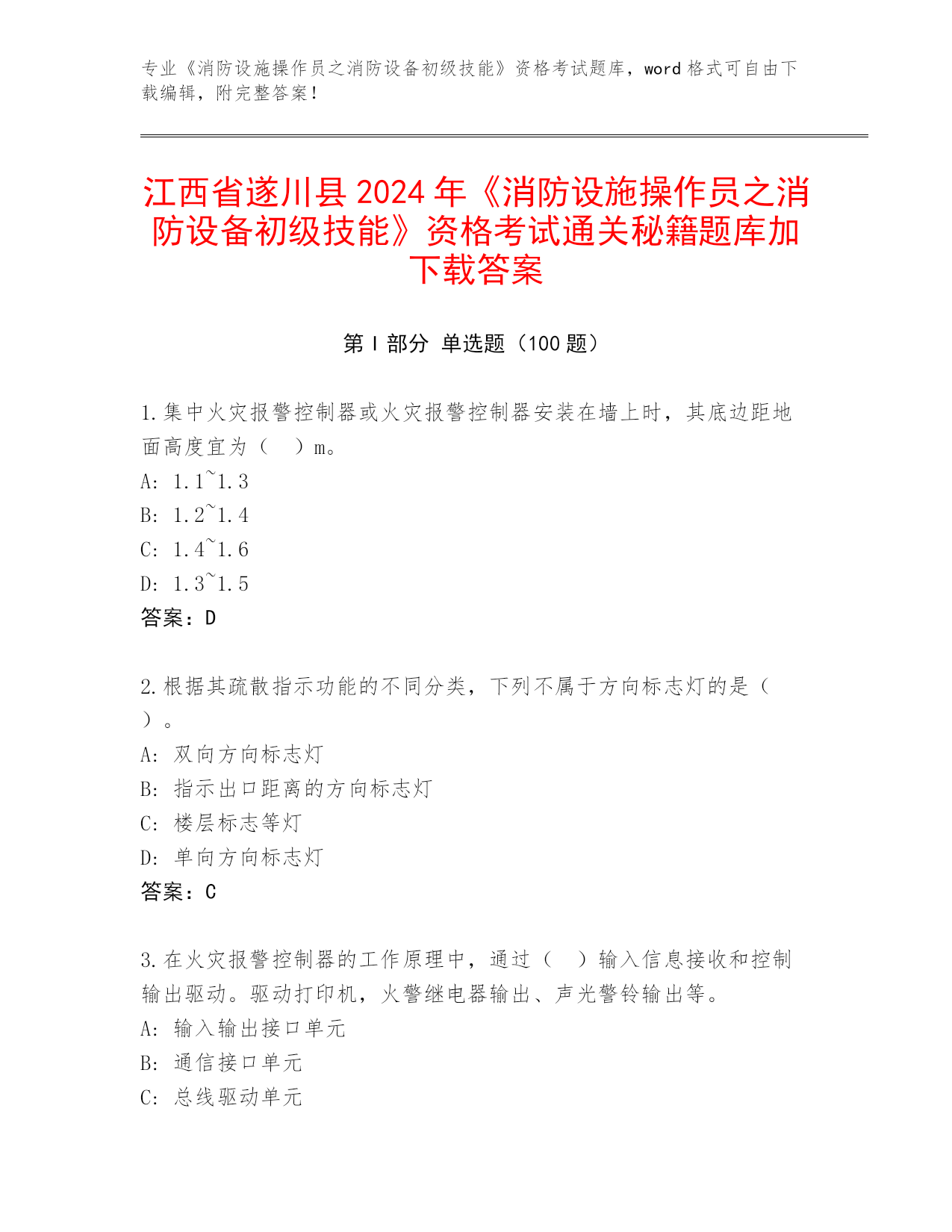 专业《消防设施操作员之消防设备初级技能》资格考试题库，word 格式可自由下载编辑，附完整答案！

江西省遂川县 2024 年《消防设施操作员之消防设备初级技能》资格考试通关秘籍题库加下载答案

第 I 部分 单选题（100 题）

1.集中火灾报警控制器或火灾报警控制器安装在墙上时，其底边距地面高度宜为（　）m。
A: 1.1~1.3
B: 1.2~1.4
C: 1.4~1.6
D: 1.3~1.5
答案：D

2.根据其疏散指示功能的不同分类，下列不属于方向标志灯的是（　）。
A: 双向方向标志灯
B: 指示出口距离的方向标志灯
C: 楼层标志等灯
D: 单向方向标志灯
答案：C

3.在火灾报警控制器的工作原理中，通过（　）输入信息接收和控制输出驱动。驱动打印机，火警继电器输出、声光警铃输出等。
A: 输入输出接口单元
B: 通信接口单元
C: 总线驱动单元